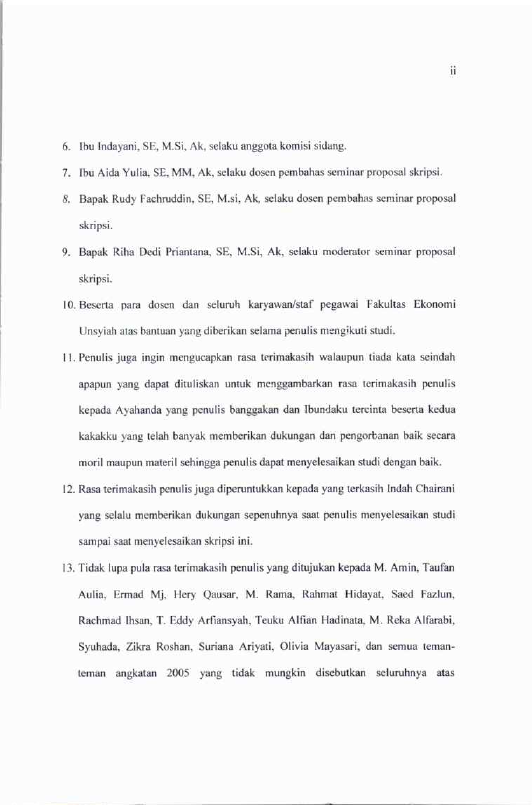 ii

6. Ibu Indayani, SE, M.Si, Ak, selaku anggota komisi sidang.

7. Ibu Aida Yulia, SE, MM, Ak, selaku dosen pembahas seminar proposal skripsi.

8. Bapak Rudy Fachruddin, SE, M.si, Ak, selaku dosen pembahas seminar proposal skripsi.

9. Bapak Riha Dedi Priantana, SE, M.Si, Ak, selaku moderator seminar proposal skripsi.

10. Beserta para dosen dan seluruh karyawan/staf pegawai Fakultas Ekonomi Unsyiah atas bantuan yang diberikan selama penulis mengikuti studi.

11. Penulis juga ingin mengucapkan rasa terimakasih walaupun tiada kata seindah apapun yang dapat dituliskan untuk menggambarkan rasa terimakasih penulis kepada Ayahanda yang penulis banggakan dan Ibundaku tercinta beserta kedua kakakku yang telah banyak memberikan dukungan dan pengorbanan baik secara moril maupun materil sehingga penulis dapat menyelesaikan studi dengan baik.

12. Rasa terimakasih penulis juga diperuntukkan kepada yang terkasih Indah Chairani yang selalu memberikan dukungan sepenuhnya saat penulis menyelesaikan studi sampai saat menyelesaikan skripsi ini.

13. Tidak lupa pula rasa terimakasih penulis yang ditujukan kepada M. Amin, Taufan Aulia, Ermad Mj, Hery Qausar, M. Rama, Rahmat Hidayat, Saed Fazlun, Rachmad Ihsan, T. Eddy Arfiansyah, Teuku Alfian Hadinata, M. Reka Alfarabi, Syuhada, Zikra Roshan, Suriana Ariyati, Olivia Mayasari, dan semua teman-teman angkatan 2005 yang tidak mungkin disebutkan seluruhnya atas